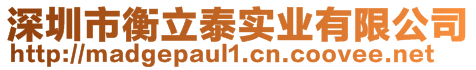 深圳市衡立泰实业有限公司
http://madgepaul1.cn.coovee.net